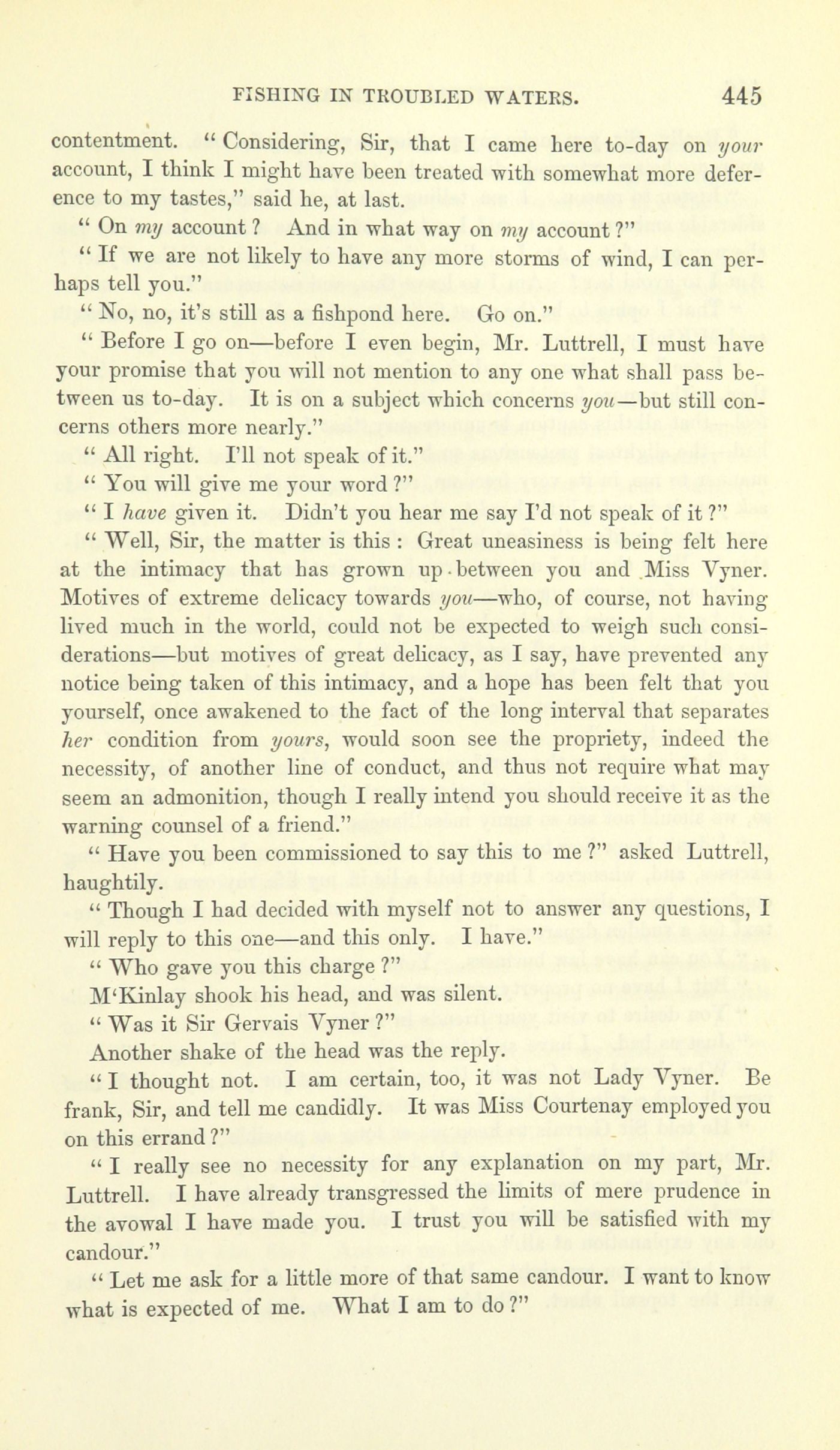 FISHING IN TROUBLED WATERS. 445

contentment. " Considering, Sir, that I came here to-day on your account, I think I might have been treated with somewhat more deference to my tastes," said he, at last.

" On my account ? And in what way on my account ?"

" If we are not likely to have any more storms of wind, I can perhaps tell you."

" No, no, it's still as a fishpond here. Go on."

" Before I go on—before I even begin, Mr. Luttrell, I must have your promise that you will not mention to any one what shall pass between us to-day. It is on a subject which concerns you—but still concerns others more nearly."

" All right. I'll not speak of it."

" You will give me your word ?"

" I have given it. Didn't you hear me say I'd not speak of it ?"

" Well, Sir, the matter is this : Great uneasiness is being felt here at the intimacy that has grown up between you and Miss Vyner. Motives of extreme delicacy towards you—who, of course, not having lived much in the world, could not be expected to weigh such considerations—but motives of great delicacy, as I say, have prevented any notice being taken of this intimacy, and a hope has been felt that you yourself, once awakened to the fact of the long interval that separates her condition from yours, would soon see the propriety, indeed the necessity, of another line of conduct, and thus not require what may seem an admonition, though I really intend you should receive it as the warning counsel of a friend."

" Have you been commissioned to say this to me ?" asked Luttrell, haughtily.

" Though I had decided with myself not to answer any questions, I will reply to this one—and this only. I have."

" Who gave you this charge ?"

M'Kinlay shook his head, and was silent.

" Was it Sir Gervais Vyner ?"

Another shake of the head was the reply.

" I thought not. I am certain, too, it was not Lady Vyner. Be frank, Sir, and tell me candidly. It was Miss Courtenay employed you on this errand ?"

" I really see no necessity for any explanation on my part, Mr. Luttrell. I have already transgressed the limits of mere prudence in the avowal I have made you. I trust you will be satisfied with my candour."

" Let me ask for a little more of that same candour. I want to know what is expected of me. What I am to do ?"